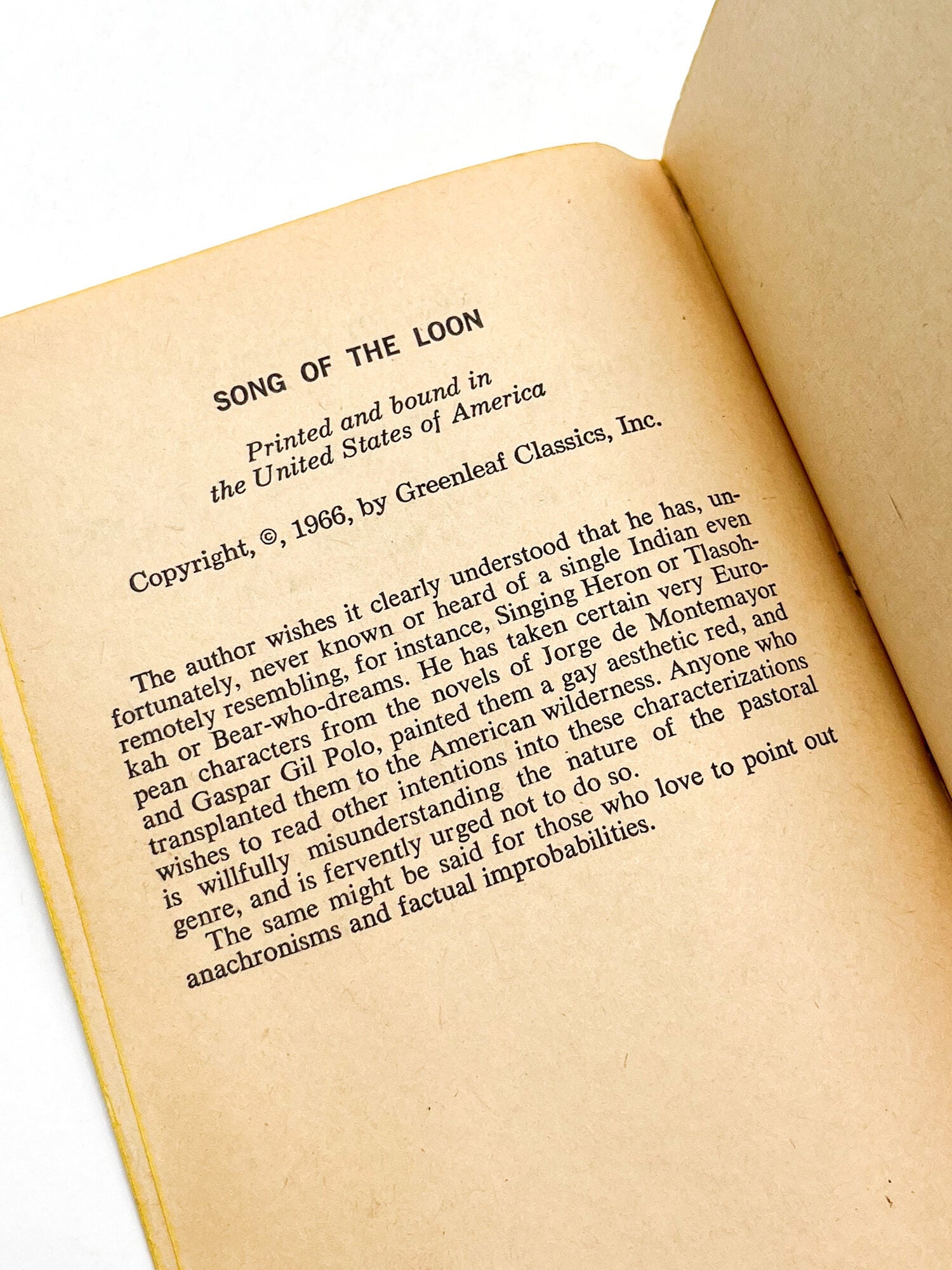 SONG OF THE LOON

Printed and bound in the United States of America

Copyright, ©, 1966, by Greenleaf Classics, Inc.

The author wishes it clearly understood that he has, unfortunately, never known or heard of a single Indian even remotely resembling, for instance, Singing Heron or Tlasohkah or Bear-who-dreams. He has taken certain very European characters from the novels of Jorge de Montemayor and Gaspar Gil Polo, painted them a gay aesthetic red, and transplanted them to the American wilderness. Anyone who wishes to read other intentions into these characterizations is willfully misunderstanding the nature of the pastoral genre, and is fervently urged not to do so.
The same might be said for those who love to point out anachronisms and factual improbabilities.